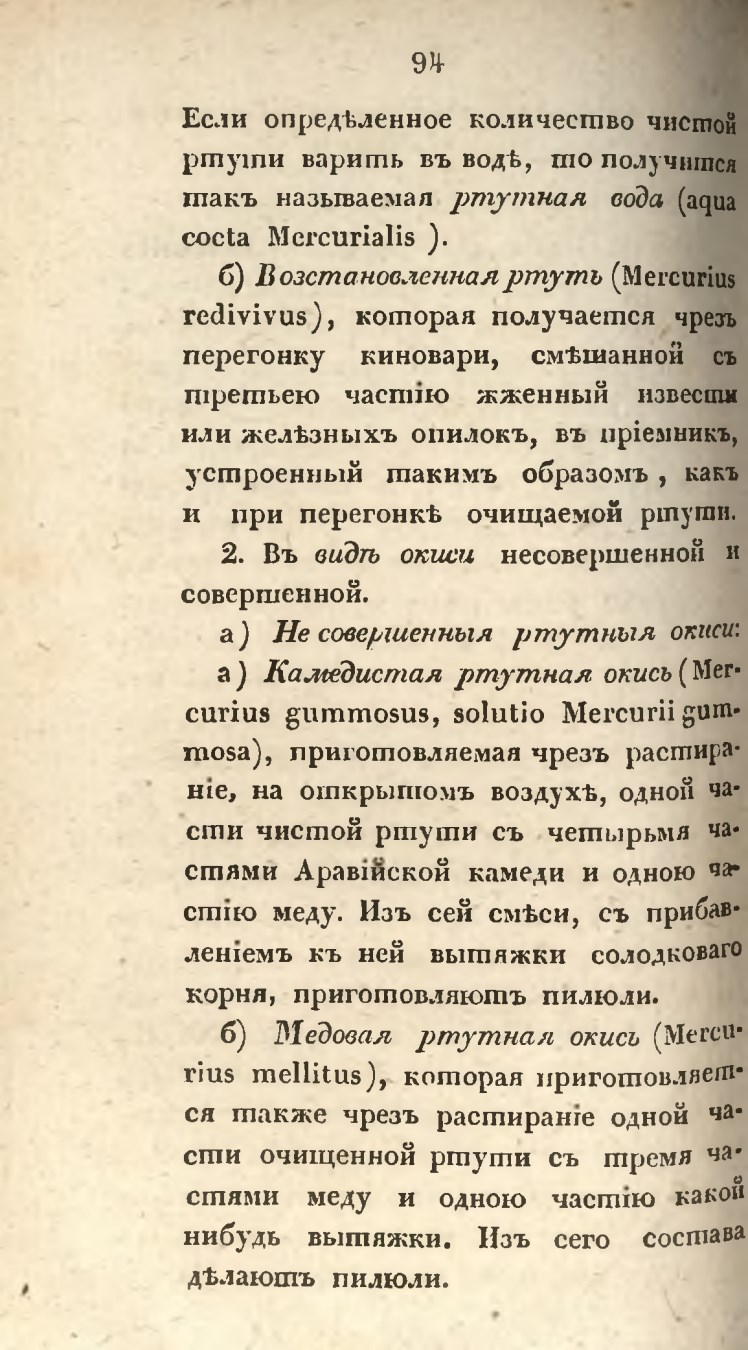 94

Если опредѣленное количество чистой ртути варить въ водѣ, то получится такъ называемая ртутная вода (aqua cocta Mercurialis ).

б) Возстановленная ртуть (Mercurius redivivus), которая получается чрезъ перегонку киновари, смѣшанной съ третьею частію жженный извести или желѣзныхъ опилокъ, въ пріемникъ, устроенный такимъ образомъ, какъ и при перегонкѣ очищаемой ртути.

2. Въ видѣ окиси несовершенной и совершенной.

а) Не совершенныя ртутныя окиси:

а) Камедистая ртутная окись (Mercurius gummosus, solutio Mercurii gummosa), приготовляемая чрезъ растираніе, на открытомъ воздухѣ, одной части чистой ртути съ четырьмя частями Аравійской камеди и одною частію меду. Изъ сей смѣси, съ прибавленіемъ къ ней вытяжки солодковаго корня, приготовляютъ пилюли.

б) Медовая ртутная окись (Mercurius mellitus), которая приготовляется также чрезъ растираніе одной части очищенной ртути съ тремя частями меду и одною частію какой нибудь вытяжки. Изъ сего состава дѣлаютъ пилюли.